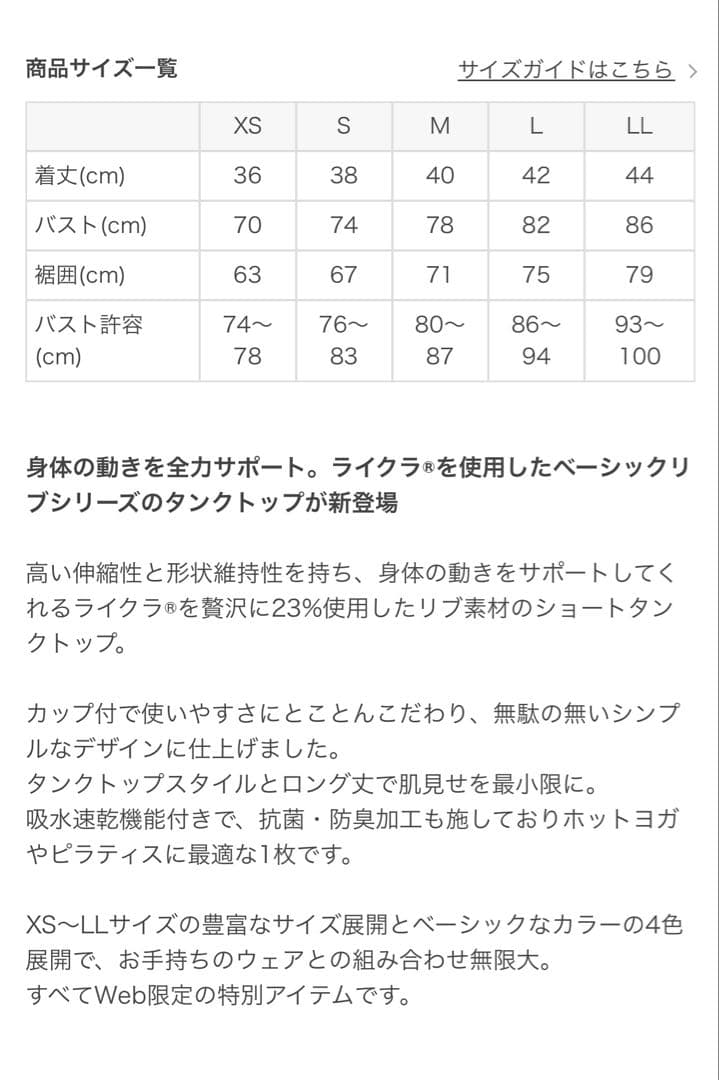 商品サイズ一覧

サイズガイドはこちら >

|  | XS | S | M | L | LL |
|---|---|---|---|---|---|
| 着丈(cm) | 36 | 38 | 40 | 42 | 44 |
| バスト(cm) | 70 | 74 | 78 | 82 | 86 |
| 裾囲(cm) | 63 | 67 | 71 | 75 | 79 |
| バスト許容(cm) | 74〜78 | 76〜83 | 80〜87 | 86〜94 | 93〜100 |

身体の動きを全力サポート。ライクラ®を使用したベーシックリブシリーズのタンクトップが新登場

高い伸縮性と形状維持性を持ち、身体の動きをサポートしてくれるライクラ®を贅沢に23%使用したリブ素材のショートタンクトップ。

カップ付で使いやすさにとことんこだわり、無駄の無いシンプルなデザインに仕上げました。
タンクトップスタイルとロング丈で肌見せを最小限に。
吸水速乾機能付きで、抗菌・防臭加工も施しておりホットヨガやピラティスに最適な1枚です。

XS〜LLサイズの豊富なサイズ展開とベーシックなカラーの4色展開で、お手持ちのウェアとの組み合わせ無限大。
すべてWeb限定の特別アイテムです。